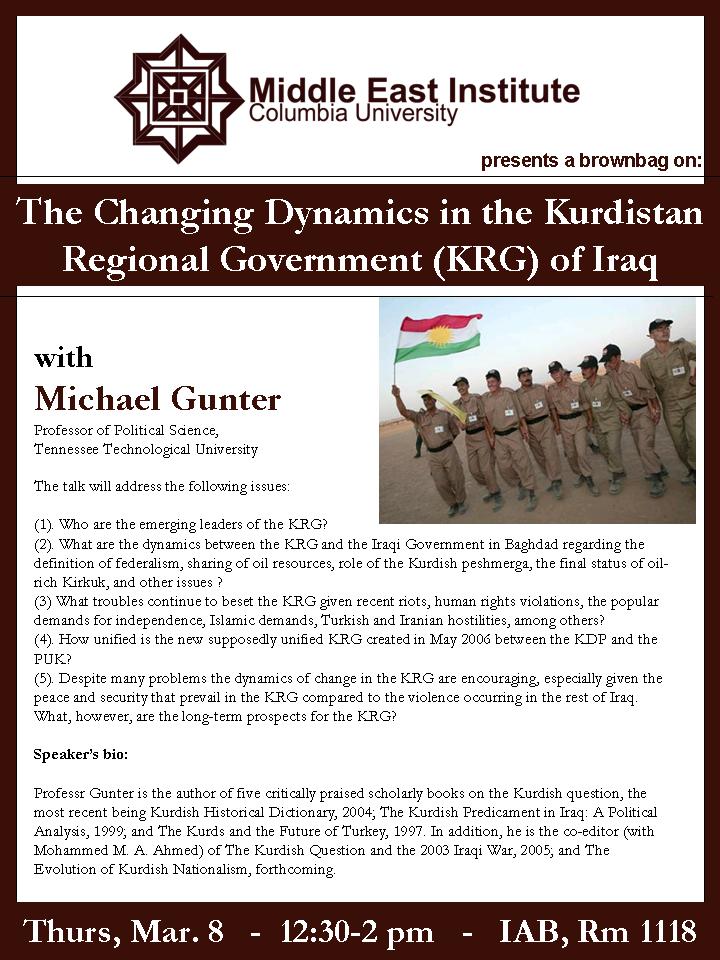 Middle East Institute
Columbia University

presents a brownbag on:

The Changing Dynamics in the Kurdistan Regional Government (KRG) of Iraq

with
Michael Gunter
Professor of Political Science,
Tennessee Technological University

The talk will address the following issues:

(1). Who are the emerging leaders of the KRG?
(2). What are the dynamics between the KRG and the Iraqi Government in Baghdad regarding the definition of federalism, sharing of oil resources, role of the Kurdish peshmerga, the final status of oil-rich Kirkuk, and other issues ?
(3) What troubles continue to beset the KRG given recent riots, human rights violations, the popular demands for independence, Islamic demands, Turkish and Iranian hostilities, among others?
(4). How unified is the new supposedly unified KRG created in May 2006 between the KDP and the PUK?
(5). Despite many problems the dynamics of change in the KRG are encouraging, especially given the peace and security that prevail in the KRG compared to the violence occurring in the rest of Iraq. What, however, are the long-term prospects for the KRG?

Speaker's bio:

Professr Gunter is the author of five critically praised scholarly books on the Kurdish question, the most recent being Kurdish Historical Dictionary, 2004; The Kurdish Predicament in Iraq: A Political Analysis, 1999; and The Kurds and the Future of Turkey, 1997. In addition, he is the co-editor (with Mohammed M. A. Ahmed) of The Kurdish Question and the 2003 Iraqi War, 2005; and The Evolution of Kurdish Nationalism, forthcoming.

Thurs, Mar. 8 - 12:30-2 pm - IAB, Rm 1118